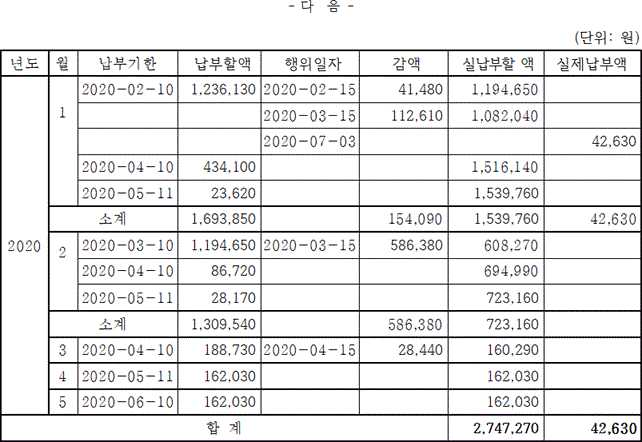 - 다 음 -

(단위: 원)

| 년도 | 월 | 납부기한 | 납부할액 | 행위일자 | 감액 | 실납부할 액 | 실제납부액 |
|---|---|---|---|---|---|---|---|
| 2020 | 1 | 2020-02-10 | 1,236,130 | 2020-02-15 | 41,480 | 1,194,650 | |
| | | | | 2020-03-15 | 112,610 | 1,082,040 | |
| | | | | 2020-07-03 | | | 42,630 |
| | | 2020-04-10 | 434,100 | | | 1,516,140 | |
| | | 2020-05-11 | 23,620 | | | 1,539,760 | |
| | 소계 | | 1,693,850 | | 154,090 | 1,539,760 | 42,630 |
| | 2 | 2020-03-10 | 1,194,650 | 2020-03-15 | 586,380 | 608,270 | |
| | | 2020-04-10 | 86,720 | | | 694,990 | |
| | | 2020-05-11 | 28,170 | | | 723,160 | |
| | 소계 | | 1,309,540 | | 586,380 | 723,160 | |
| | 3 | 2020-04-10 | 188,730 | 2020-04-15 | 28,440 | 160,290 | |
| | 4 | 2020-05-11 | 162,030 | | | 162,030 | |
| | 5 | 2020-06-10 | 162,030 | | | 162,030 | |
| 합 계 | | | | | | 2,747,270 | 42,630 |